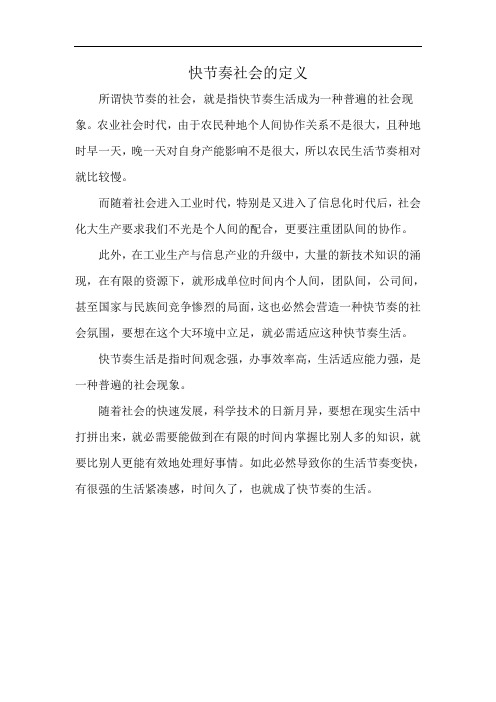 快节奏社会的定义

所谓快节奏的社会，就是指快节奏生活成为一种普遍的社会现象。农业社会时代，由于农民种地个人间协作关系不是很大，且种地时早一天，晚一天对自身产能影响不是很大，所以农民生活节奏相对就比较慢。

而随着社会进入工业时代，特别是又进入了信息化时代后，社会化大生产要求我们不光是个人间的配合，更要注重团队间的协作。

此外，在工业生产与信息产业的升级中，大量的新技术知识的涌现，在有限的资源下，就形成单位时间内个人间，团队间，公司间，甚至国家与民族间竞争惨烈的局面，这也必然会营造一种快节奏的社会氛围，要想在这个大环境中立足，就必需适应这种快节奏生活。

快节奏生活是指时间观念强，办事效率高，生活适应能力强，是一种普遍的社会现象。

随着社会的快速发展，科学技术的日新月异，要想在现实生活中打拼出来，就必需要能做到在有限的时间内掌握比别人多的知识，就要比别人更能有效地处理好事情。如此必然导致你的生活节奏变快，有很强的生活紧凑感，时间久了，也就成了快节奏的生活。